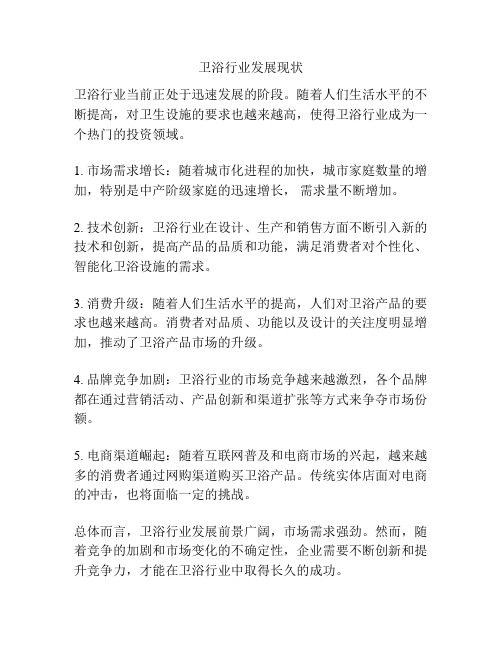 卫浴行业发展现状

卫浴行业当前正处于迅速发展的阶段。随着人们生活水平的不断提高，对卫生设施的要求也越来越高，使得卫浴行业成为一个热门的投资领域。

1. 市场需求增长：随着城市化进程的加快，城市家庭数量的增加，特别是中产阶级家庭的迅速增长， 需求量不断增加。

2. 技术创新：卫浴行业在设计、生产和销售方面不断引入新的技术和创新，提高产品的品质和功能，满足消费者对个性化、智能化卫浴设施的需求。

3. 消费升级：随着人们生活水平的提高，人们对卫浴产品的要求也越来越高。消费者对品质、功能以及设计的关注度明显增加，推动了卫浴产品市场的升级。

4. 品牌竞争加剧：卫浴行业的市场竞争越来越激烈，各个品牌都在通过营销活动、产品创新和渠道扩张等方式来争夺市场份额。

5. 电商渠道崛起：随着互联网普及和电商市场的兴起，越来越多的消费者通过网购渠道购买卫浴产品。传统实体店面对电商的冲击，也将面临一定的挑战。

总体而言，卫浴行业发展前景广阔，市场需求强劲。然而，随着竞争的加剧和市场变化的不确定性，企业需要不断创新和提升竞争力，才能在卫浴行业中取得长久的成功。